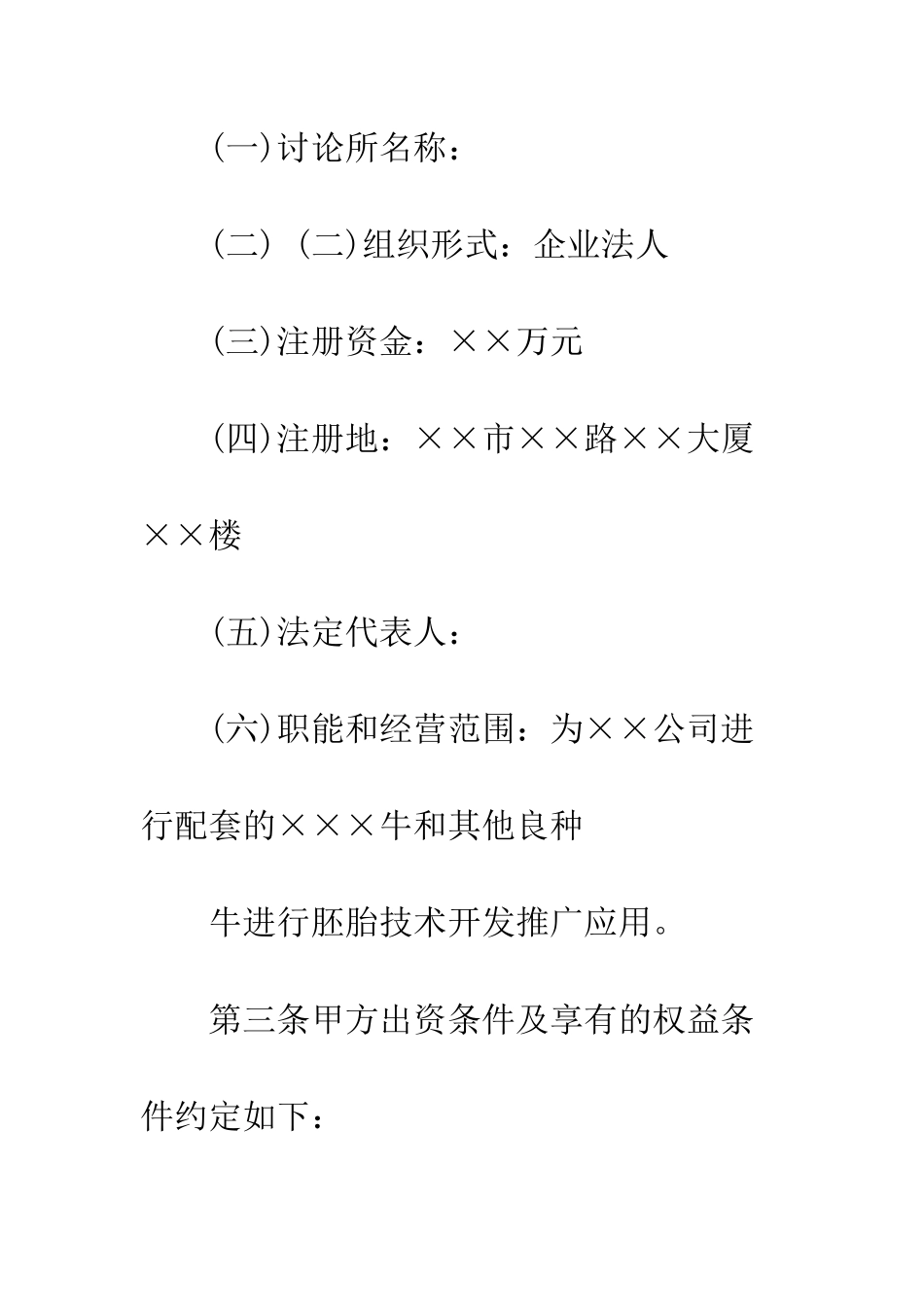 (一)讨论所名称：

(二) (二)组织形式：企业法人

(三)注册资金：××万元

(四)注册地：××市××路××大厦××楼

(五)法定代表人：

(六)职能和经营范围：为××公司进行配套的×××牛和其他良种

牛进行胚胎技术开发推广应用。

第三条甲方出资条件及享有的权益条件约定如下：